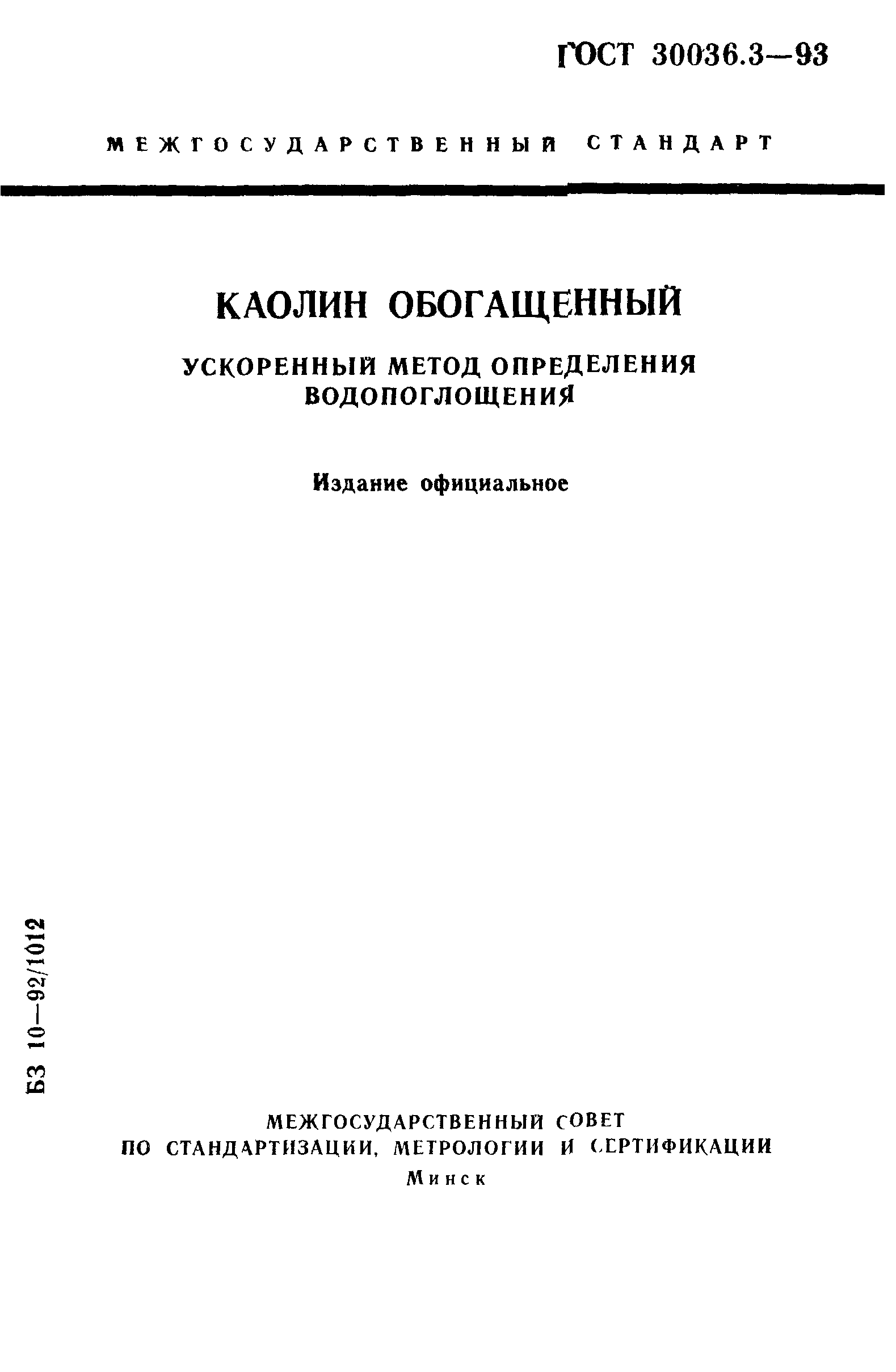 ГОСТ 30036.3—93

МЕЖГОСУДАРСТВЕННЫЙ СТАНДАРТ

КАОЛИН ОБОГАЩЕННЫЙ

УСКОРЕННЫЙ МЕТОД ОПРЕДЕЛЕНИЯ ВОДОПОГЛОЩЕНИЯ

Издание официальное

БЗ 10—92/1012

МЕЖГОСУДАРСТВЕННЫЙ СОВЕТ
ПО СТАНДАРТИЗАЦИИ, МЕТРОЛОГИИ И СЕРТИФИКАЦИИ
Минск